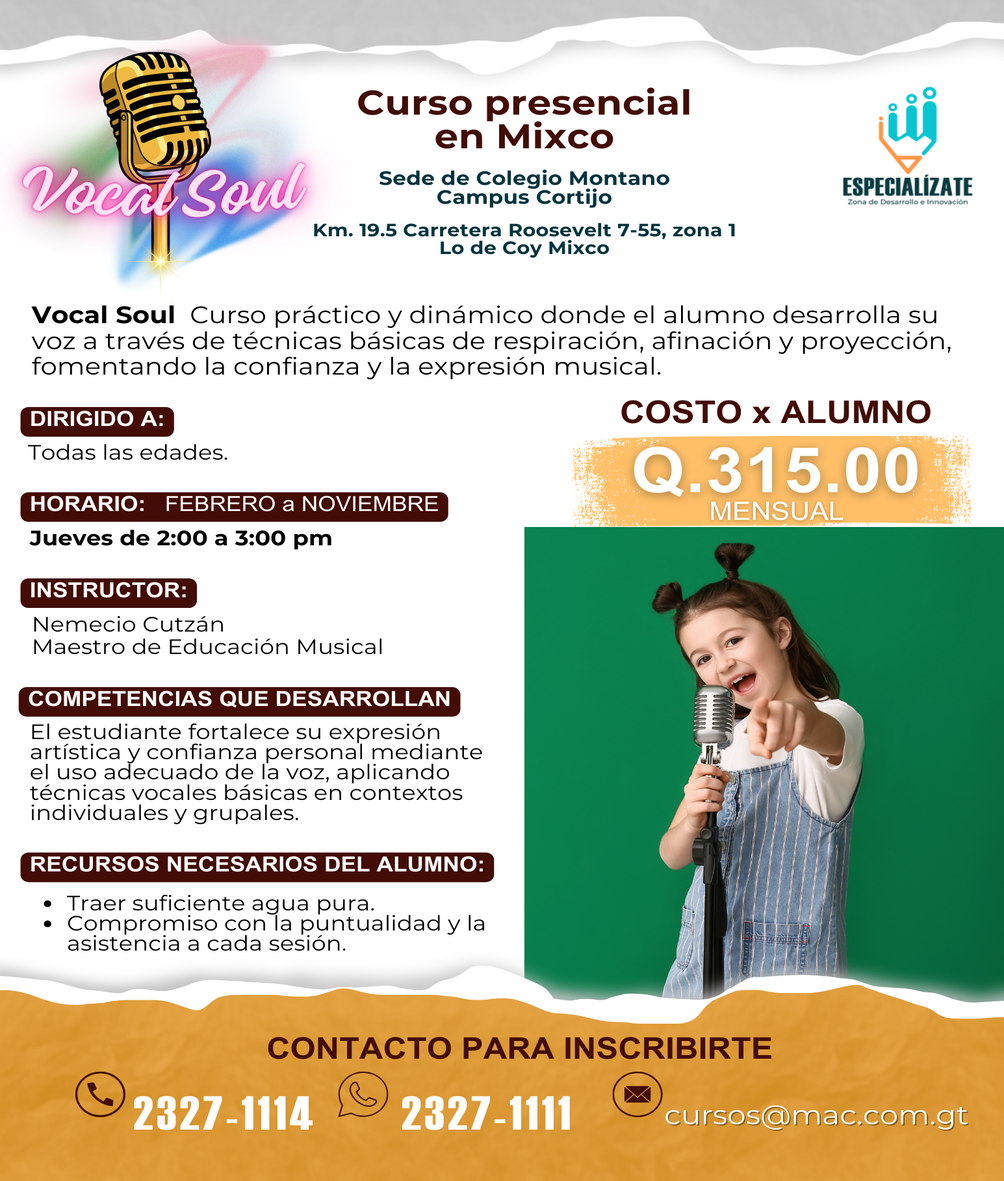 Vocal Soul

Curso presencial en Mixco

Sede de Colegio Montano
Campus Cortijo

Km. 19.5 Carretera Roosevelt 7-55, zona 1
Lo de Coy Mixco

ESPECIALÍZATE
Zona de Desarrollo e Innovación

Vocal Soul Curso práctico y dinámico donde el alumno desarrolla su voz a través de técnicas básicas de respiración, afinación y proyección, fomentando la confianza y la expresión musical.

DIRIGIDO A:
Todas las edades.

HORARIO: FEBRERO a NOVIEMBRE
Jueves de 2:00 a 3:00 pm

INSTRUCTOR:
Nemecio Cutzán
Maestro de Educación Musical

COMPETENCIAS QUE DESARROLLAN
El estudiante fortalece su expresión artística y confianza personal mediante el uso adecuado de la voz, aplicando técnicas vocales básicas en contextos individuales y grupales.

RECURSOS NECESARIOS DEL ALUMNO:
• Traer suficiente agua pura.
• Compromiso con la puntualidad y la asistencia a cada sesión.

COSTO x ALUMNO
Q.315.00
MENSUAL

CONTACTO PARA INSCRIBIRTE
2327-1114 2327-1111 cursos@mac.com.gt